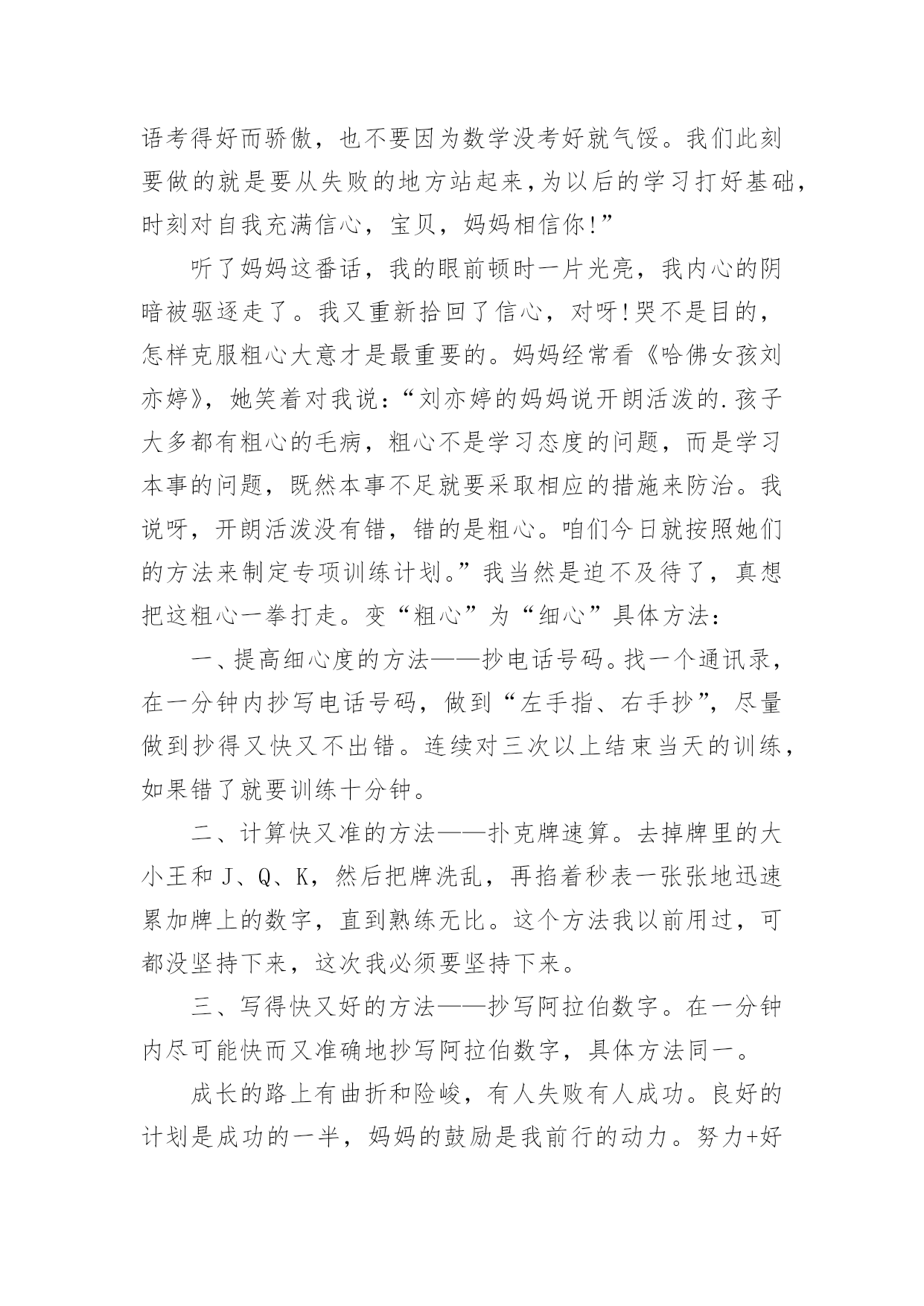 语考得好而骄傲，也不要因为数学没考好就气馁。我们此刻要做的就是要从失败的地方站起来，为以后的学习打好基础，时刻对自我充满信心，宝贝，妈妈相信你!”

听了妈妈这番话，我的眼前顿时一片光亮，我内心的阴暗被驱逐走了。我又重新拾回了信心，对呀!哭不是目的，怎样克服粗心大意才是最重要的。妈妈经常看《哈佛女孩刘亦婷》，她笑着对我说：“刘亦婷的妈妈说开朗活泼的.孩子大多都有粗心的毛病，粗心不是学习态度的问题，而是学习本事的问题，既然本事不足就要采取相应的措施来防治。我说呀，开朗活泼没有错，错的是粗心。咱们今日就按照她们的方法来制定专项训练计划。”我当然是迫不及待了，真想把这粗心一拳打走。变“粗心”为“细心”具体方法：

一、提高细心度的方法——抄电话号码。找一个通讯录，在一分钟内抄写电话号码，做到“左手指、右手抄”，尽量做到抄得又快又不出错。连续对三次以上结束当天的训练，如果错了就要训练十分钟。

二、计算快又准的方法——扑克牌速算。去掉牌里的大小王和 J、Q、K，然后把牌洗乱，再掐着秒表一张张地迅速累加牌上的数字，直到熟练无比。这个方法我以前用过，可都没坚持下来，这次我必须要坚持下来。

三、写得快又好的方法——抄写阿拉伯数字。在一分钟内尽可能快而又准确地抄写阿拉伯数字，具体方法同一。

成长的路上有曲折和险峻，有人失败有人成功。良好的计划是成功的一半，妈妈的鼓励是我前行的动力。努力+好